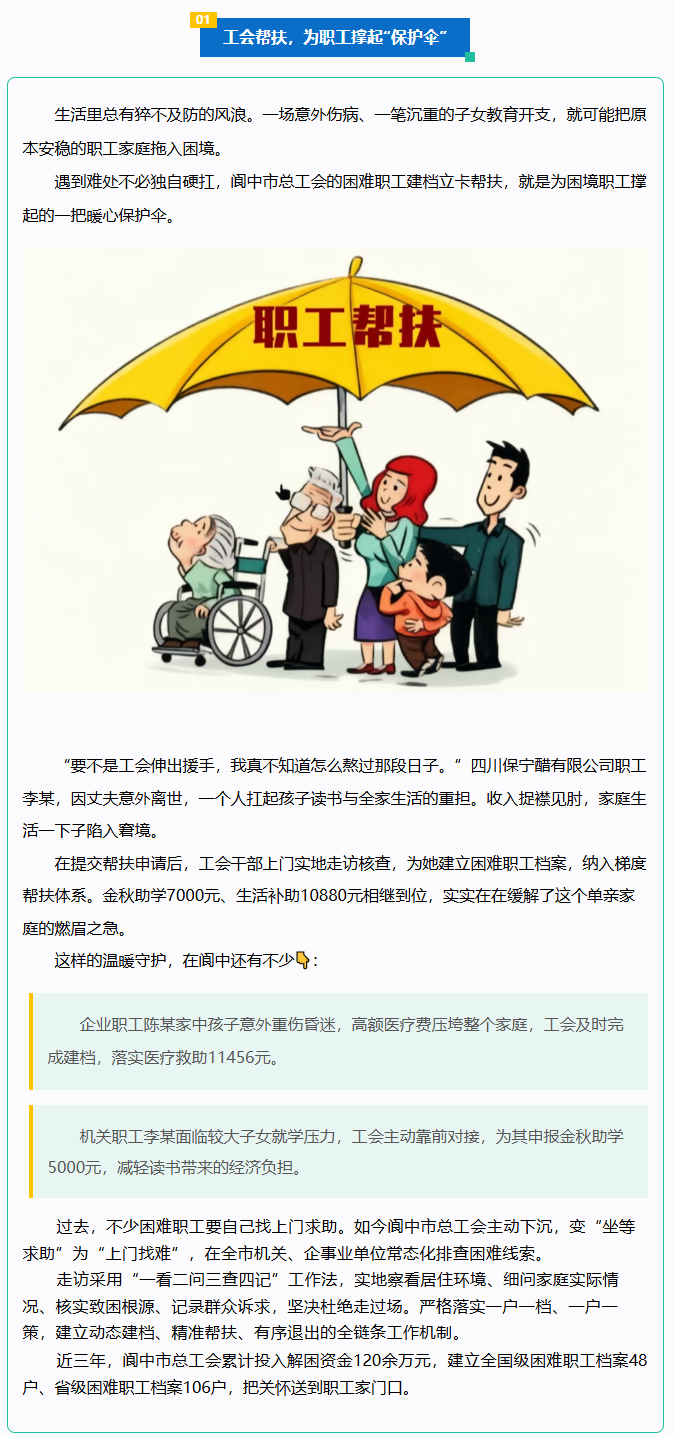 01

工会帮扶，为职工撑起“保护伞”

生活里总有猝不及防的风浪。一场意外伤病、一笔沉重的子女教育开支，就可能把原本安稳的职工家庭拖入困境。

遇到难处不必独自硬扛，阆中市总工会的困难职工建档立卡帮扶，就是为困境职工撑起的一把暖心保护伞。

职工帮扶

“要不是工会伸出援手，我真不知道怎么熬过那段日子。”四川保宁醋有限公司职工李某，因丈夫意外离世，一个人扛起孩子读书与全家生活的重担。收入捉襟见肘，家庭生活一下子陷入窘境。

在提交帮扶申请后，工会干部上门实地走访核查，为她建立困难职工档案，纳入梯度帮扶体系。金秋助学7000元、生活补助10880元相继到位，实实在在缓解了这个单亲家庭的燃眉之急。

这样的温暖守护，在阆中还有不少👇：

企业职工陈某家中孩子意外重伤昏迷，高额医疗费压垮整个家庭，工会及时完成建档，落实医疗救助11456元。

机关职工李某面临较大子女就学压力，工会主动靠前对接，为其申报金秋助学5000元，减轻读书带来的经济负担。

过去，不少困难职工要自己找上门求助。如今阆中市总工会主动下沉，变“坐等求助”为“上门找难”，在全市机关、企事业单位常态化排查困难线索。

走访采用“一看二问三查四记”工作法，实地察看居住环境、细问家庭实际情况、核实致困根源、记录群众诉求，坚决杜绝走过场。严格落实一户一档、一户一策，建立动态建档、精准帮扶、有序退出的全链条工作机制。

近三年，阆中市总工会累计投入解困资金120余万元，建立全国级困难职工档案48户、省级困难职工档案106户，把关怀送到职工家门口。